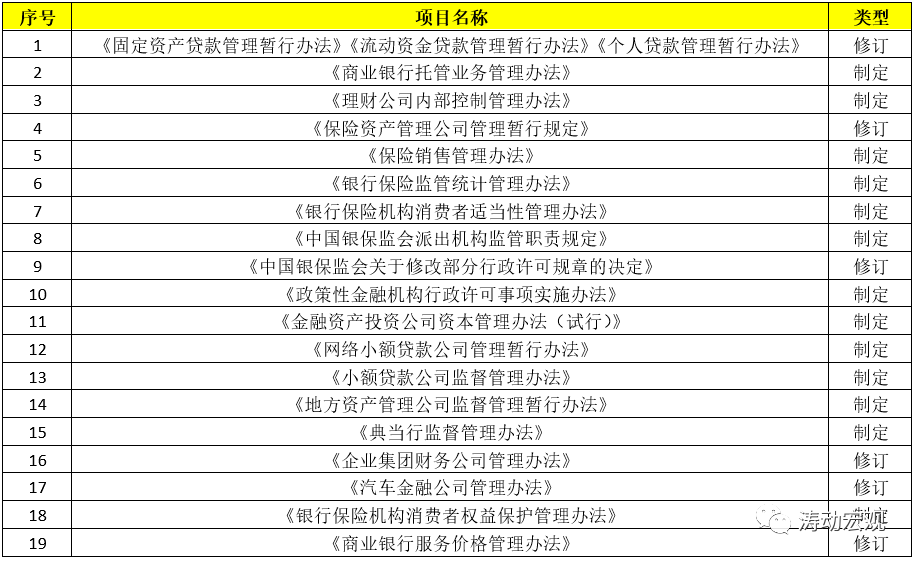 | 序号 | 项目名称 | 类型 |
|---|---|---|
| 1 | 《固定资产贷款管理暂行办法》《流动资金贷款管理暂行办法》《个人贷款管理暂行办法》 | 修订 |
| 2 | 《商业银行托管业务管理办法》 | 制定 |
| 3 | 《理财公司内部控制管理办法》 | 制定 |
| 4 | 《保险资产管理公司管理暂行规定》 | 修订 |
| 5 | 《保险销售管理办法》 | 制定 |
| 6 | 《银行保险监管统计管理办法》 | 制定 |
| 7 | 《银行保险机构消费者适当性管理办法》 | 制定 |
| 8 | 《中国银保监会派出机构监管职责规定》 | 制定 |
| 9 | 《中国银保监会关于修改部分行政许可规章的决定》 | 修订 |
| 10 | 《政策性金融机构行政许可事项实施办法》 | 制定 |
| 11 | 《金融资产投资公司资本管理办法（试行）》 | 制定 |
| 12 | 《网络小额贷款公司管理暂行办法》 | 制定 |
| 13 | 《小额贷款公司监督管理办法》 | 制定 |
| 14 | 《地方资产管理公司监督管理暂行办法》 | 制定 |
| 15 | 《典当行监督管理办法》 | 制定 |
| 16 | 《企业集团财务公司管理办法》 | 修订 |
| 17 | 《汽车金融公司管理办法》 | 修订 |
| 18 | 《银行保险机构消费者权益保护管理办法》 | 制定 |
| 19 | 《商业银行服务价格管理办法》 | 修订 |

涛动宏观